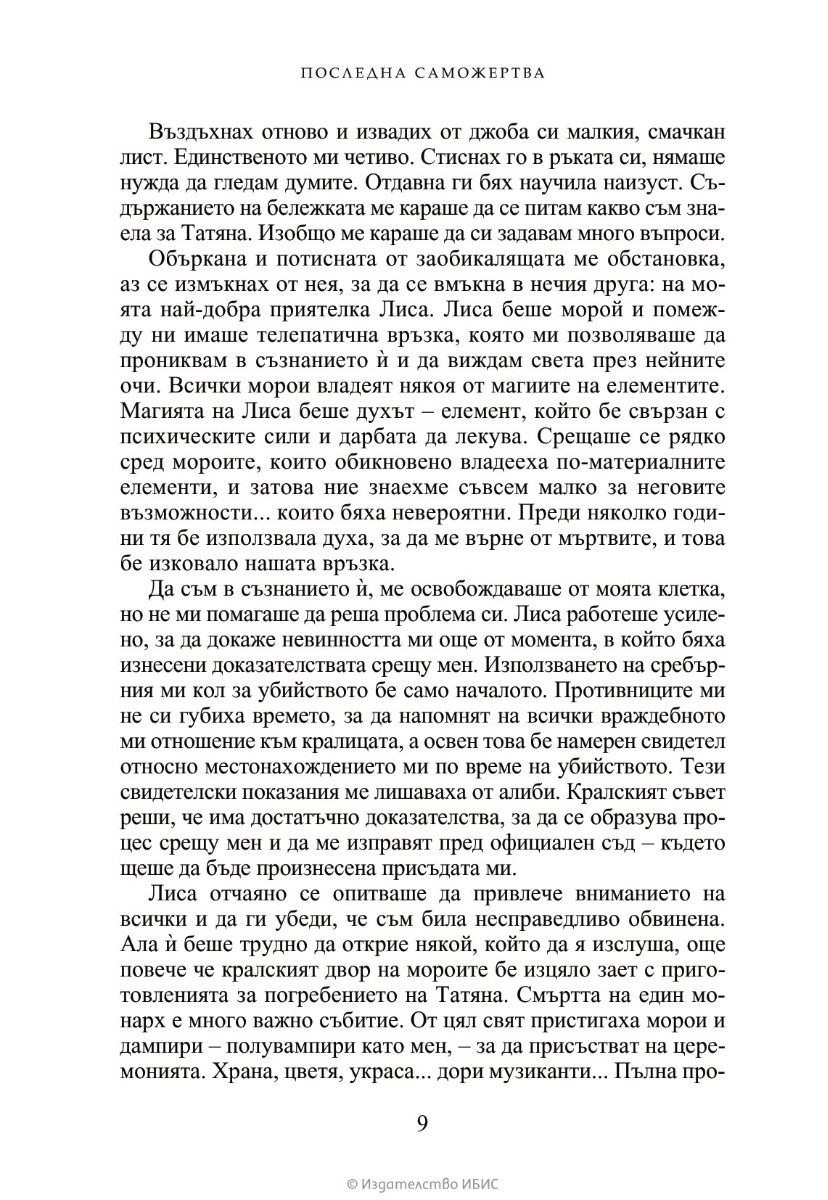 ПОСЛЕДНА САМОЖЕРТВА

Въздъхнах отново и извадих от джоба си малкия, смачкан лист. Единственото ми четиво. Стиснах го в ръката си, нямаше нужда да гледам думите. Отдавна ги бях научила наизуст. Съдържанието на бележката ме караше да се питам какво съм знаела за Татяна. Изобщо ме караше да си задавам много въпроси.

Объркана и потисната от заобикалящата ме обстановка, аз се измъкнах от нея, за да се вмъкна в нечия друга: на моята най-добра приятелка Лиса. Лиса беше морой и помежду ни имаше телепатична връзка, която ми позволяваше да прониквам в съзнанието ѝ и да виждам света през нейните очи. Всички морои владеят някоя от магиите на елементите. Магията на Лиса беше духът – елемент, който бе свързан с психическите сили и дарбата да лекува. Срещаше се рядко сред мороите, които обикновено владееха по-материалните елементи, и затова ние знаехме съвсем малко за неговите възможности... които бяха невероятни. Преди няколко години тя бе използвала духа, за да ме върне от мъртвите, и това бе изковало нашата връзка.

Да съм в съзнанието ѝ, ме освобождаваше от моята клетка, но не ми помагаше да реша проблема си. Лиса работеше усилено, за да докаже невинността ми още от момента, в който бяха изнесени доказателствата срещу мен. Използването на сребърния ми кол за убийството бе само началото. Противниците ми не си губиха времето, за да напомнят на всички враждебното ми отношение към кралицата, а освен това бе намерен свидетел относно местонахождението ми по време на убийството. Тези свидетелски показания ме лишаваха от алиби. Кралският съвет реши, че има достатъчно доказателства, за да се образува процес срещу мен и да ме изправят пред официален съд – където щеше да бъде произнесена присъдата ми.

Лиса отчаяно се опитваше да привлече вниманието на всички и да ги убеди, че съм била несправедливо обвинена. Ала ѝ беше трудно да открие някой, който да я изслуша, още повече че кралският двор на мороите бе изцяло зает с приготовленията за погребението на Татяна. Смъртта на един монарх е много важно събитие. От цял свят пристигаха морои и дампири – полувампири като мен, – за да присъстват на церемонията. Храна, цветя, украса... дори музиканти... Пълна про-

9

© Издателство ИБИС